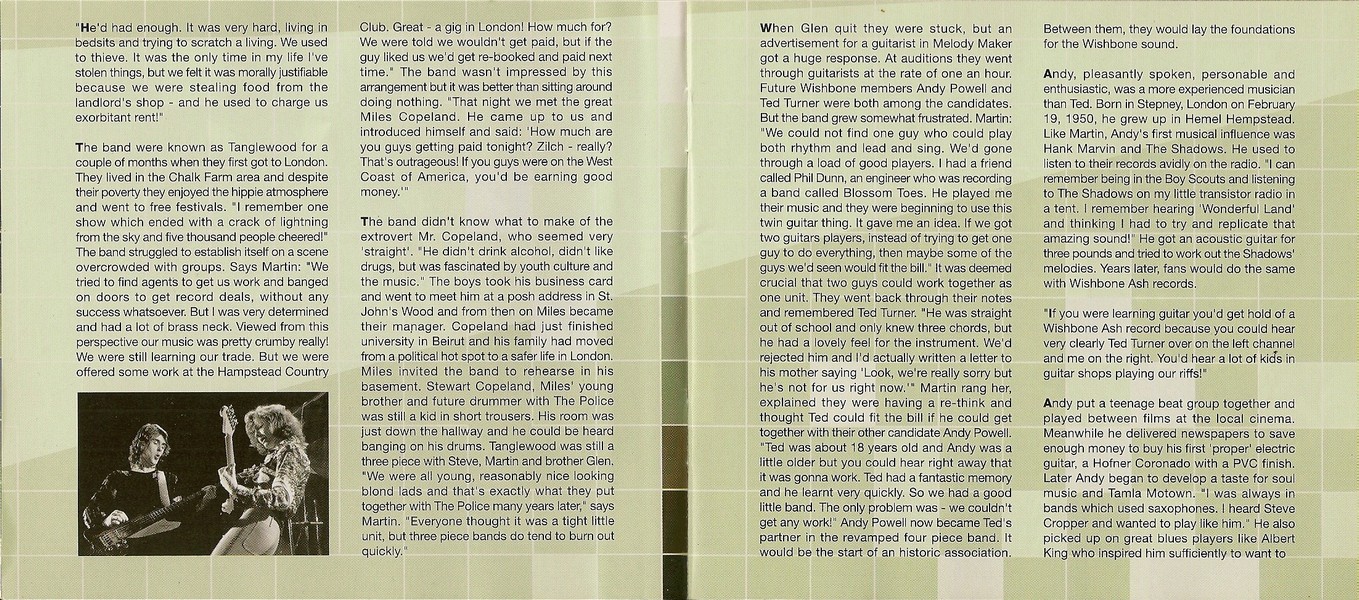 "He'd had enough. It was very hard, living in bedsits and trying to scratch a living. We used to thieve. It was the only time in my life I've stolen things, but we felt it was morally justifiable because we were stealing food from the landlord's shop - and he used to charge us exorbitant rent!"

The band were known as Tanglewood for a couple of months when they first got to London. They lived in the Chalk Farm area and despite their poverty they enjoyed the hippie atmosphere and went to free festivals. "I remember one show which ended with a crack of lightning from the sky and five thousand people cheered!" The band struggled to establish itself on a scene overcrowded with groups. Says Martin: "We tried to find agents to get us work and banged on doors to get record deals, without any success whatsoever. But I was very determined and had a lot of brass neck. Viewed from this perspective our music was pretty crumby really! We were still learning our trade. But we were offered some work at the Hampstead Country

Club. Great - a gig in London! How much for? We were told we wouldn't get paid, but if the guy liked us we'd get re-booked and paid next time." The band wasn't impressed by this arrangement but it was better than sitting around doing nothing. "That night we met the great Miles Copeland. He came up to us and introduced himself and said: 'How much are you guys getting paid tonight? Zilch - really? That's outrageous! If you guys were on the West Coast of America, you'd be earning good money.'"

The band didn't know what to make of the extrovert Mr. Copeland, who seemed very 'straight'. "He didn't drink alcohol, didn't like drugs, but was fascinated by youth culture and the music." The boys took his business card and went to meet him at a posh address in St. John's Wood and from then on Miles became their manager. Copeland had just finished university in Beirut and his family had moved from a political hot spot to a safer life in London. Miles invited the band to rehearse in his basement. Stewart Copeland, Miles' young brother and future drummer with The Police was still a kid in short trousers. His room was just down the hallway and he could be heard banging on his drums. Tanglewood was still a three piece with Steve, Martin and brother Glen. "We were all young, reasonably nice looking blond lads and that's exactly what they put together with The Police many years later," says Martin. "Everyone thought it was a tight little unit, but three piece bands do tend to burn out quickly."

When Glen quit they were stuck, but an advertisement for a guitarist in Melody Maker got a huge response. At auditions they went through guitarists at the rate of one an hour. Future Wishbone members Andy Powell and Ted Turner were both among the candidates. But the band grew somewhat frustrated. Martin: "We could not find one guy who could play both rhythm and lead and sing. We'd gone through a load of good players. I had a friend called Phil Dunn, an engineer who was recording a band called Blossom Toes. He played me their music and they were beginning to use this twin guitar thing. It gave me an idea. If we got two guitars players, instead of trying to get one guy to do everything, then maybe some of the guys we'd seen would fit the bill." It was deemed crucial that two guys could work together as one unit. They went back through their notes and remembered Ted Turner. "He was straight out of school and only knew three chords, but he had a lovely feel for the instrument. We'd rejected him and I'd actually written a letter to his mother saying 'Look, we're really sorry but he's not for us right now.'" Martin rang her, explained they were having a re-think and thought Ted could fit the bill if he could get together with their other candidate Andy Powell. "Ted was about 18 years old and Andy was a little older but you could hear right away that it was gonna work. Ted had a fantastic memory and he learnt very quickly. So we had a good little band. The only problem was - we couldn't get any work!" Andy Powell now became Ted's partner in the revamped four piece band. It would be the start of an historic association.

Between them, they would lay the foundations for the Wishbone sound.

Andy, pleasantly spoken, personable and enthusiastic, was a more experienced musician than Ted. Born in Stepney, London on February 19, 1950, he grew up in Hemel Hempstead. Like Martin, Andy's first musical influence was Hank Marvin and The Shadows. He used to listen to their records avidly on the radio. "I can remember being in the Boy Scouts and listening to The Shadows on my little transistor radio in a tent. I remember hearing 'Wonderful Land' and thinking I had to try and replicate that amazing sound!" He got an acoustic guitar for three pounds and tried to work out the Shadows' melodies. Years later, fans would do the same with Wishbone Ash records.

"If you were learning guitar you'd get hold of a Wishbone Ash record because you could hear very clearly Ted Turner over on the left channel and me on the right. You'd hear a lot of kids in guitar shops playing our riffs!"

Andy put a teenage beat group together and played between films at the local cinema. Meanwhile he delivered newspapers to save enough money to buy his first 'proper' electric guitar, a Hofner Coronado with a PVC finish. Later Andy began to develop a taste for soul music and Tamla Motown. "I was always in bands which used saxophones. I heard Steve Cropper and wanted to play like him." He also picked up on great blues players like Albert King who inspired him sufficiently to want to